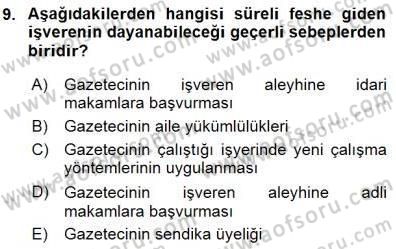 9. Aşağıdakilerden hangisi süreli feshe giden işverenin dayanabileceği geçerli sebeplerden biridir?

A) Gazetecinin işveren aleyhine idari makamlara başvurması

B) Gazetecinin aile yükümlülükleri

C) Gazetecinin çalıştığı işyerinde yeni çalışma yöntemlerinin uygulanması

D) Gazetecinin işveren aleyhine adli makamlara başvurması

E) Gazetecinin sendika üyeliği

www.aofsoru.com